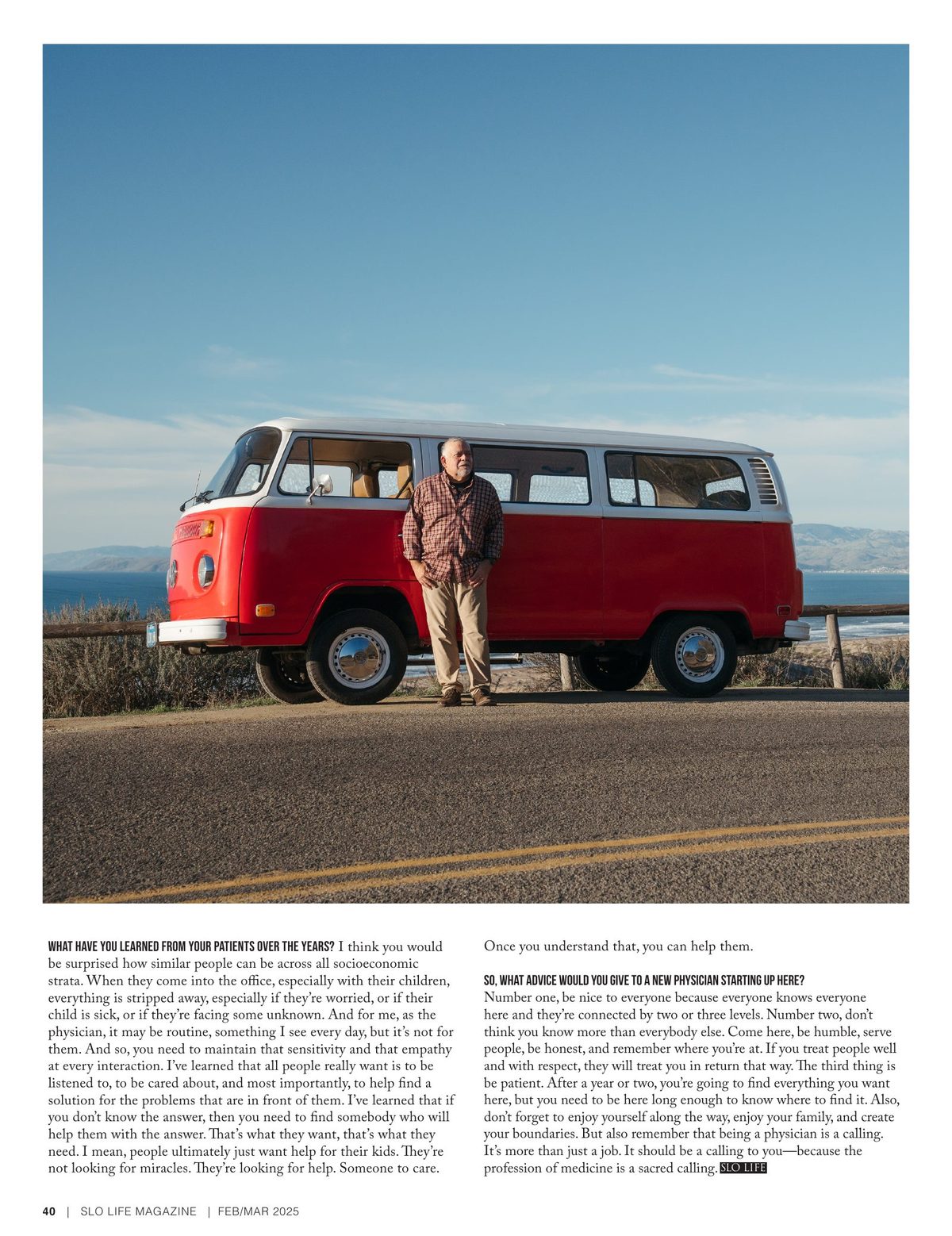 WHAT HAVE YOU LEARNED FROM YOUR PATIENTS OVER THE YEARS? I think you would be surprised how similar people can be across all socioeconomic strata. When they come into the office, especially with their children, everything is stripped away, especially if they're worried, or if their child is sick, or if they're facing some unknown. And for me, as the physician, it may be routine, something I see every day, but it's not for them. And so, you need to maintain that sensitivity and that empathy at every interaction. I've learned that all people really want is to be listened to, to be cared about, and most importantly, to help find a solution for the problems that are in front of them. I've learned that if you don't know the answer, then you need to find somebody who will help them with the answer. That's what they want, that's what they need. I mean, people ultimately just want help for their kids. They're not looking for miracles. They're looking for help. Someone to care. Once you understand that, you can help them.

SO, WHAT ADVICE WOULD YOU GIVE TO A NEW PHYSICIAN STARTING UP HERE? Number one, be nice to everyone because everyone knows everyone here and they're connected by two or three levels. Number two, don't think you know more than everybody else. Come here, be humble, serve people, be honest, and remember where you're at. If you treat people well and with respect, they will treat you in return that way. The third thing is be patient. After a year or two, you're going to find everything you want here, but you need to be here long enough to know where to find it. Also, don't forget to enjoy yourself along the way, enjoy your family, and create your boundaries. But also remember that being a physician is a calling. It's more than just a job. It should be a calling to you—because the profession of medicine is a sacred calling. SLO LIFE

40 | SLO LIFE MAGAZINE | FEB/MAR 2025